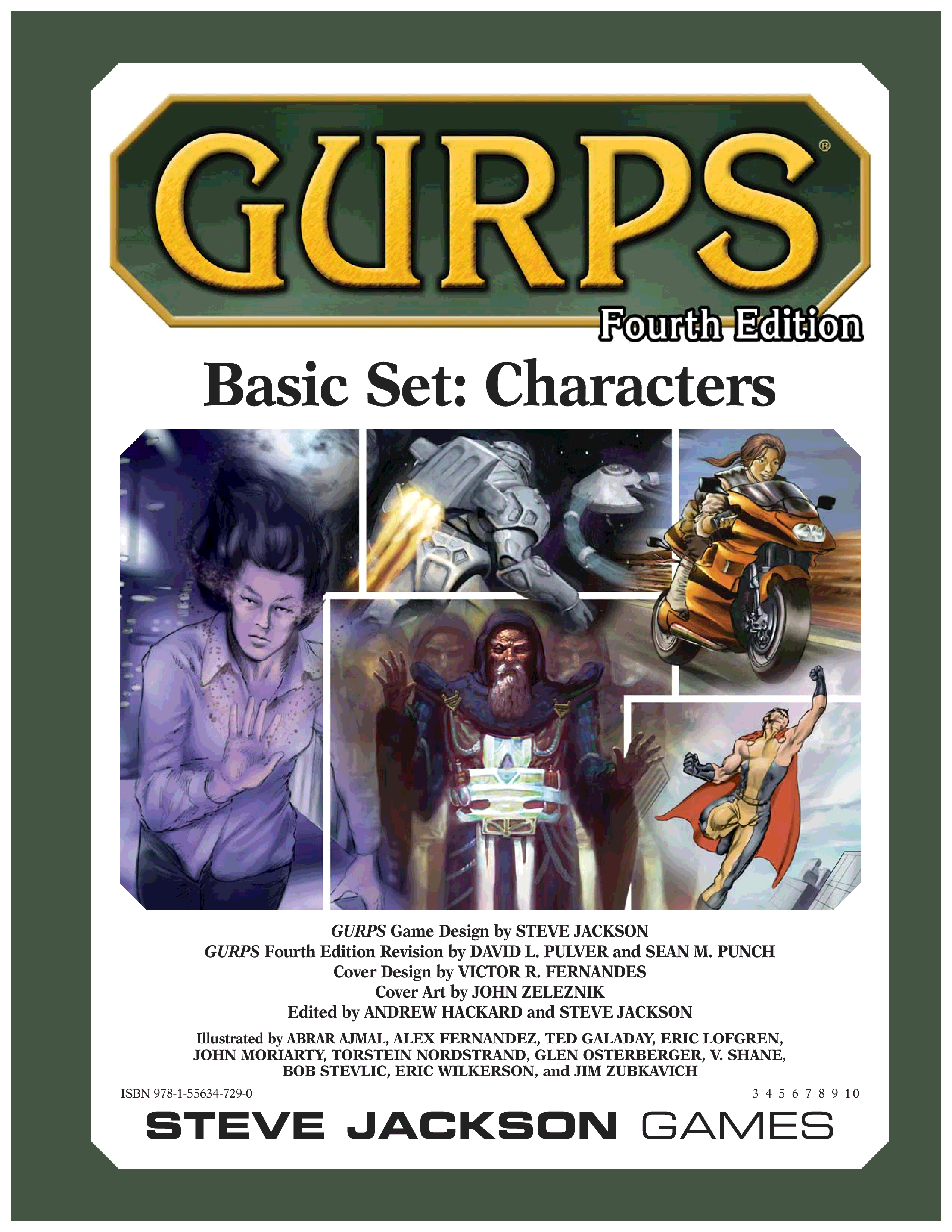 GURPS®

Fourth Edition

Basic Set: Characters

GURPS Game Design by STEVE JACKSON
GURPS Fourth Edition Revision by DAVID L. PULVER and SEAN M. PUNCH
Cover Design by VICTOR R. FERNANDES
Cover Art by JOHN ZELEZNIK
Edited by ANDREW HACKARD and STEVE JACKSON

Illustrated by ABRAR AJMAL, ALEX FERNANDEZ, TED GALADAY, ERIC LOFGREN, JOHN MORIARTY, TORSTEIN NORDSTRAND, GLEN OSTERBERGER, V. SHANE, BOB STEVLIC, ERIC WILKERSON, and JIM ZUBKAVICH

ISBN 978-1-55634-729-0

3 4 5 6 7 8 9 10

STEVE JACKSON GAMES